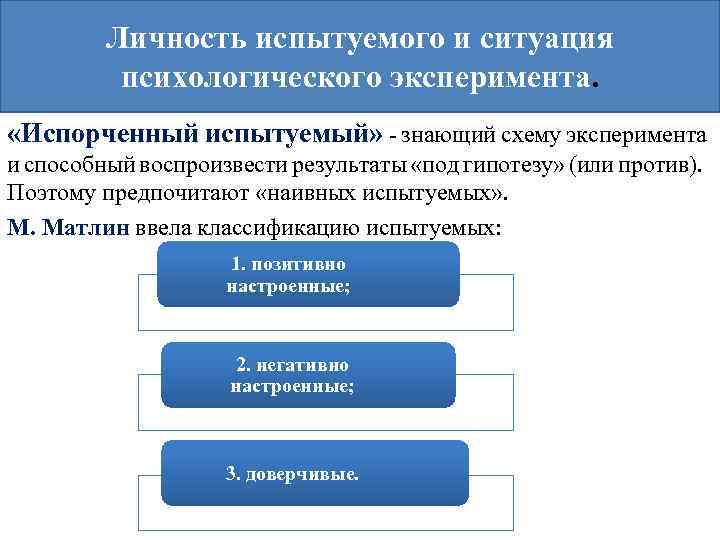 Личность испытуемого и ситуация психологического эксперимента.

«Испорченный испытуемый» - знающий схему эксперимента и способный воспроизвести результаты «под гипотезу» (или против). Поэтому предпочитают «наивных испытуемых».

М. Матлин ввела классификацию испытуемых:

1. позитивно настроенные;

2. негативно настроенные;

3. доверчивые.